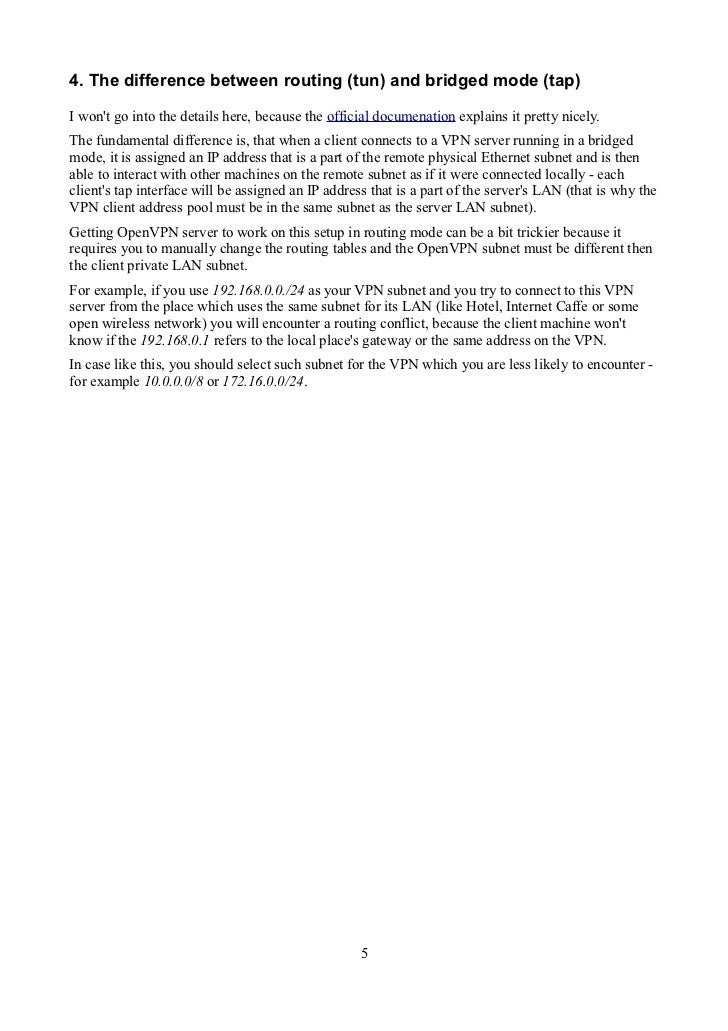 4. The difference between routing (tun) and bridged mode (tap)

I won't go into the details here, because the official documenation explains it pretty nicely.

The fundamental difference is, that when a client connects to a VPN server running in a bridged mode, it is assigned an IP address that is a part of the remote physical Ethernet subnet and is then able to interact with other machines on the remote subnet as if it were connected locally - each client's tap interface will be assigned an IP address that is a part of the server's LAN (that is why the VPN client address pool must be in the same subnet as the server LAN subnet).

Getting OpenVPN server to work on this setup in routing mode can be a bit trickier because it requires you to manually change the routing tables and the OpenVPN subnet must be different then the client private LAN subnet.

For example, if you use 192.168.0.0./24 as your VPN subnet and you try to connect to this VPN server from the place which uses the same subnet for its LAN (like Hotel, Internet Caffe or some open wireless network) you will encounter a routing conflict, because the client machine won't know if the 192.168.0.1 refers to the local place's gateway or the same address on the VPN.

In case like this, you should select such subnet for the VPN which you are less likely to encounter - for example 10.0.0.0/8 or 172.16.0.0/24.

5